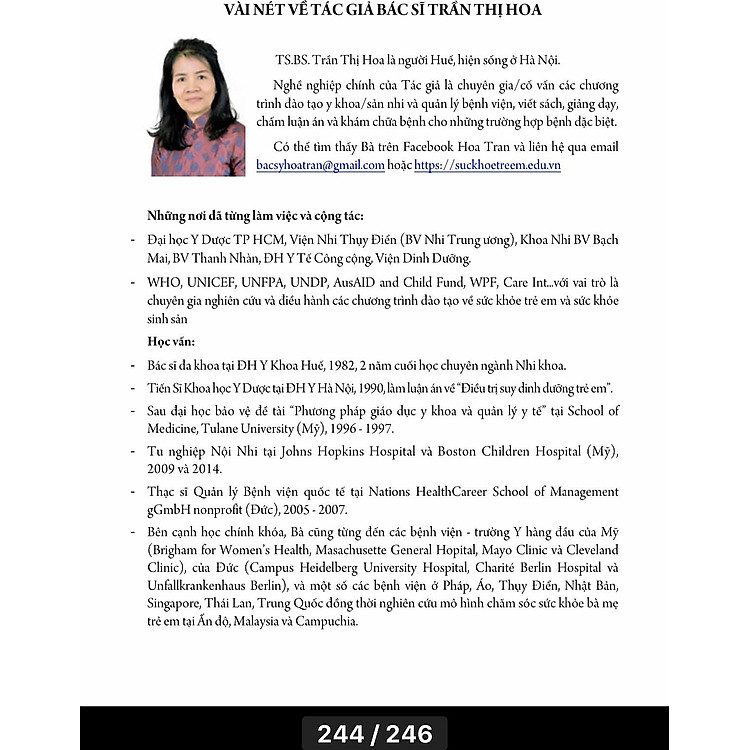 VÀI NÉT VỀ TÁC GIẢ BÁC SĨ TRẦN THỊ HOA

TS.BS. Trần Thị Hoa là người Huế, hiện sống ở Hà Nội.

Nghề nghiệp chính của Tác giả là chuyên gia/cố vấn các chương trình đào tạo y khoa/sản nhi và quản lý bệnh viện, viết sách, giảng dạy, chấm luận án và khám chữa bệnh cho những trường hợp bệnh đặc biệt.

Có thể tìm thấy Bà trên Facebook Hoa Tran và liên hệ qua email bacsyhoatran@gmail.com hoặc https://suckhoetreem.edu.vn

Những nơi đã từng làm việc và cộng tác:

- Đại học Y Dược TP HCM, Viện Nhi Thụy Điển (BV Nhi Trung ương), Khoa Nhi BV Bạch Mai, BV Thanh Nhàn, ĐH Y Tế Công cộng, Viện Dinh Dưỡng.

- WHO, UNICEF, UNFPA, UNDP, AusAID and Child Fund, WPF, Care Int...với vai trò là chuyên gia nghiên cứu và điều hành các chương trình đào tạo về sức khỏe trẻ em và sức khỏe sinh sản

Học vấn:

- Bác sĩ đa khoa tại ĐH Y Khoa Huế, 1982, 2 năm cuối học chuyên ngành Nhi khoa.

- Tiến Sĩ Khoa học Y Dược tại ĐH Y Hà Nội, 1990, làm luận án về "Điều trị suy dinh dưỡng trẻ em".

- Sau đại học bảo vệ đề tài "Phương pháp giáo dục y khoa và quản lý y tế" tại School of Medicine, Tulane University (Mỹ), 1996 - 1997.

- Tu nghiệp Nội Nhi tại Johns Hopkins Hospital và Boston Children Hospital (Mỹ), 2009 và 2014.

- Thạc sĩ Quản lý Bệnh viện quốc tế tại Nations HealthCareer School of Management gGmbH nonprofit (Đức), 2005 - 2007.

- Bên cạnh học chính khóa, Bà cũng từng đến các bệnh viện - trường Y hàng đầu của Mỹ (Brigham for Women's Health, Masachusette General Hopital, Mayo Clinic và Cleveland Clinic), của Đức (Campus Heidelberg University Hospital, Charité Berlin Hospital và Unfallkrankenhaus Berlin), và một số các bệnh viện ở Pháp, Áo, Thụy Điển, Nhật Bản, Singapore, Thái Lan, Trung Quốc đồng thời nghiên cứu mô hình chăm sóc sức khỏe bà mẹ trẻ em tại Ấn độ, Malaysia và Campuchia.

244 / 246